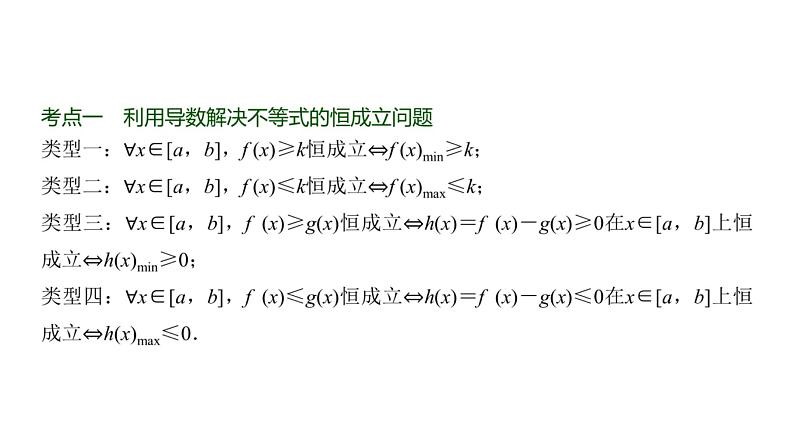 考点一　利用导数解决不等式的恒成立问题

类型一：$\forall x\in[a，b]$，$f(x)\geqslant k$恒成立$\Leftrightarrow f(x)_{\min}\geqslant k$；

类型二：$\forall x\in[a，b]$，$f(x)\leqslant k$恒成立$\Leftrightarrow f(x)_{\max}\leqslant k$；

类型三：$\forall x\in[a，b]$，$f(x)\geqslant g(x)$恒成立$\Leftrightarrow h(x)=f(x)-g(x)\geqslant 0$在$x\in[a，b]$上恒成立$\Leftrightarrow h(x)_{\min}\geqslant 0$；

类型四：$\forall x\in[a，b]$，$f(x)\leqslant g(x)$恒成立$\Leftrightarrow h(x)=f(x)-g(x)\leqslant 0$在$x\in[a，b]$上恒成立$\Leftrightarrow h(x)_{\max}\leqslant 0$.